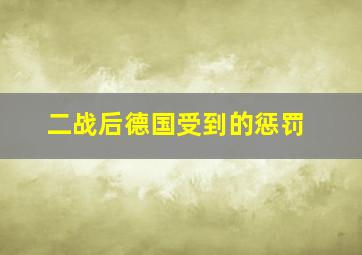 二战后德国受到的惩罚